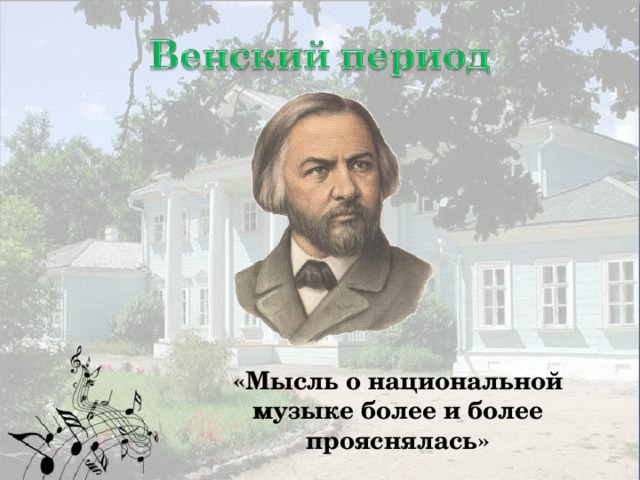 Венский период

«Мысль о национальной музыке более и более прояснялась»